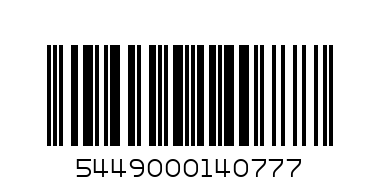 5449000140777